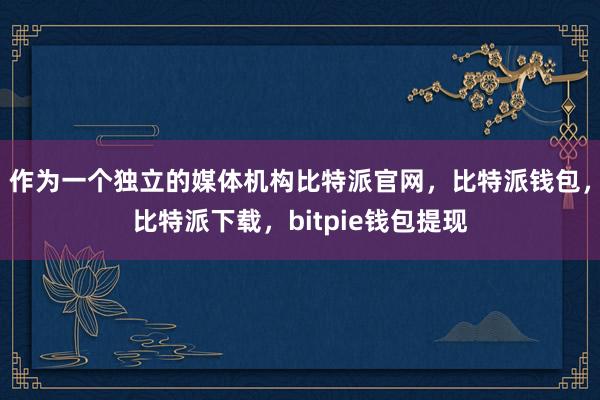 作为一个独立的媒体机构比特派官网，比特派钱包，比特派下载，bitpie钱包提现